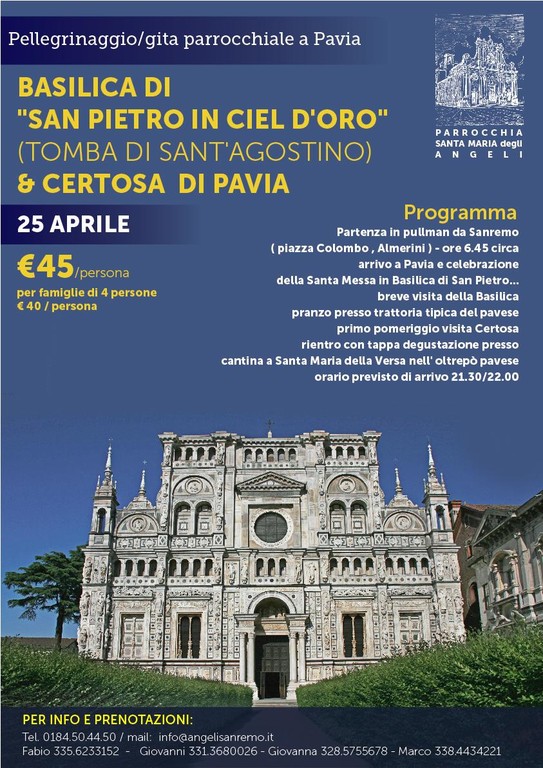 Pellegrinaggio/gita parrocchiale a Pavia

PARROCCHIA
SANTA MARIA degli
ANGELI

BASILICA DI
"SAN PIETRO IN CIEL D'ORO"
(TOMBA DI SANT'AGOSTINO)
& CERTOSA DI PAVIA

25 APRILE

€45/persona
per famiglie di 4 persone
€ 40 / persona

Programma
Partenza in pullman da Sanremo
( piazza Colombo , Almerini ) - ore 6.45 circa
arrivo a Pavia e celebrazione
della Santa Messa in Basilica di San Pietro...
breve visita della Basilica
pranzo presso trattoria tipica del pavese
primo pomeriggio visita Certosa
rientro con tappa degustazione presso
cantina a Santa Maria della Versa nell' oltrepò pavese
orario previsto di arrivo 21.30/22.00

PER INFO E PRENOTAZIONI:
Tel. 0184.50.44.50 / mail: info@angelisanremo.it
Fabio 335.6233152 - Giovanni 331.3680026 - Giovanna 328.5755678 - Marco 338.4434221